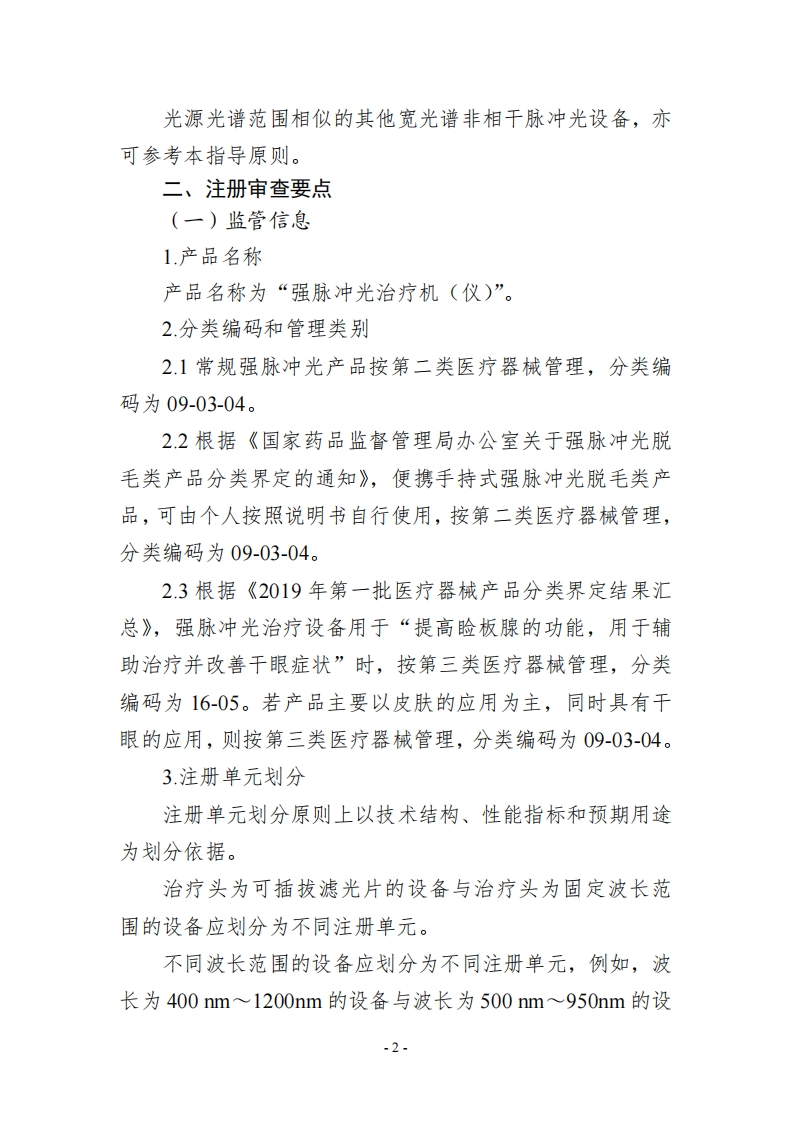 光源光谱范围相似的其他宽光谱非相干脉冲光设备，亦可参考本指导原则。

二、注册审查要点

（一）监管信息

1.产品名称

产品名称为“强脉冲光治疗机（仪）”。

2.分类编码和管理类别

2.1 常规强脉冲光产品按第二类医疗器械管理，分类编码为 09-03-04。

2.2 根据《国家药品监督管理局办公室关于强脉冲光脱毛类产品分类界定的通知》，便携手持式强脉冲光脱毛类产品，可由个人按照说明书自行使用，按第二类医疗器械管理，分类编码为 09-03-04。

2.3 根据《2019 年第一批医疗器械产品分类界定结果汇总》，强脉冲光治疗设备用于“提高睑板腺的功能，用于辅助治疗并改善干眼症状”时，按第三类医疗器械管理，分类编码为 16-05。若产品主要以皮肤的应用为主，同时具有干眼的应用，则按第三类医疗器械管理，分类编码为 09-03-04。

3.注册单元划分

注册单元划分原则上以技术结构、性能指标和预期用途为划分依据。

治疗头为可插拔滤光片的设备与治疗头为固定波长范围的设备应划分为不同注册单元。

不同波长范围的设备应划分为不同注册单元，例如，波长为 400 nm～1200nm 的设备与波长为 500 nm～950nm 的设

- 2 -